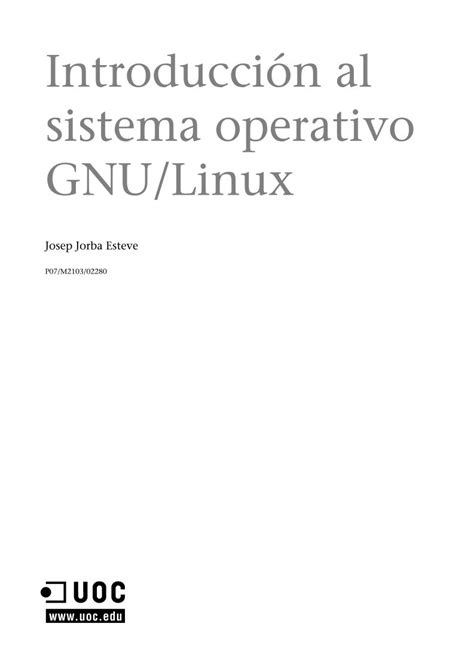 Introducción al sistema operativo GNU/Linux

Josep Jorba Esteve

P07/M2103/02280

UOC
www.uoc.edu